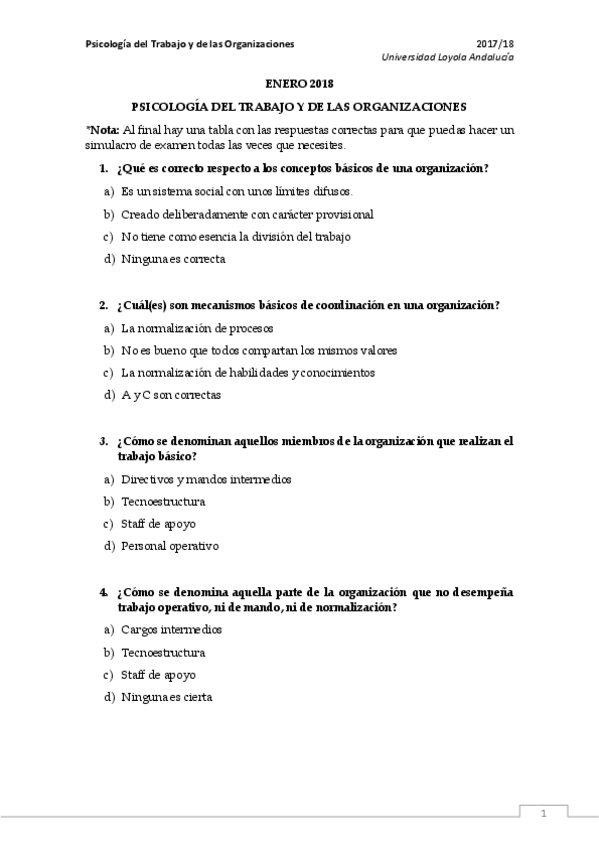 Psicología del Trabajo y de las Organizaciones

2017/18
Universidad Loyola Andalucía

ENERO 2018

PSICOLOGÍA DEL TRABAJO Y DE LAS ORGANIZACIONES

*Nota: Al final hay una tabla con las respuestas correctas para que puedas hacer un simulacro de examen todas las veces que necesites.

1. ¿Qué es correcto respecto a los conceptos básicos de una organización?

a) Es un sistema social con unos límites difusos.

b) Creado deliberadamente con carácter provisional

c) No tiene como esencia la división del trabajo

d) Ninguna es correcta

2. ¿Cuál(es) son mecanismos básicos de coordinación en una organización?

a) La normalización de procesos

b) No es bueno que todos compartan los mismos valores

c) La normalización de habilidades y conocimientos

d) A y C son correctas

3. ¿Cómo se denominan aquellos miembros de la organización que realizan el trabajo básico?

a) Directivos y mandos intermedios

b) Tecnoestructura

c) Staff de apoyo

d) Personal operativo

4. ¿Cómo se denomina aquella parte de la organización que no desempeña trabajo operativo, ni de mando, ni de normalización?

a) Cargos intermedios

b) Tecnoestructura

c) Staff de apoyo

d) Ninguna es cierta

1